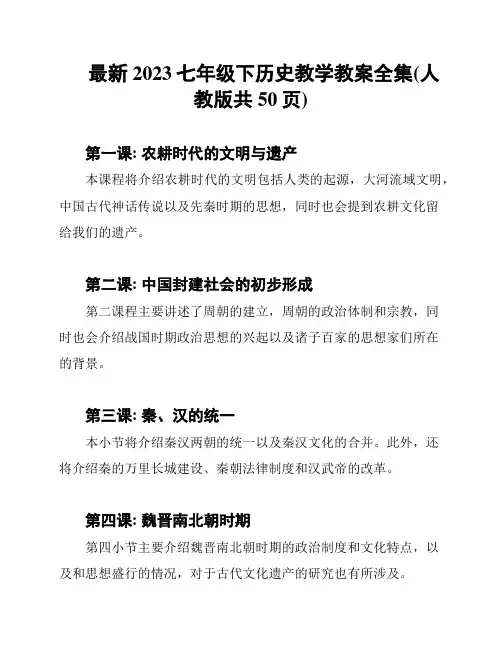 最新 2023 七年级下历史教学教案全集(人教版共 50 页)

第一课: 农耕时代的文明与遗产

本课程将介绍农耕时代的文明包括人类的起源，大河流域文明，中国古代神话传说以及先秦时期的思想，同时也会提到农耕文化留给我们的遗产。

第二课: 中国封建社会的初步形成

第二课程主要讲述了周朝的建立，周朝的政治体制和宗教，同时也会介绍战国时期政治思想的兴起以及诸子百家的思想家们所在的背景。

第三课: 秦、汉的统一

本小节将介绍秦汉两朝的统一以及秦汉文化的合并。此外，还将介绍秦的万里长城建设、秦朝法律制度和汉武帝的改革。

第四课: 魏晋南北朝时期

第四小节主要介绍魏晋南北朝时期的政治制度和文化特点，以及和思想盛行的情况，对于古代文化遗产的研究也有所涉及。